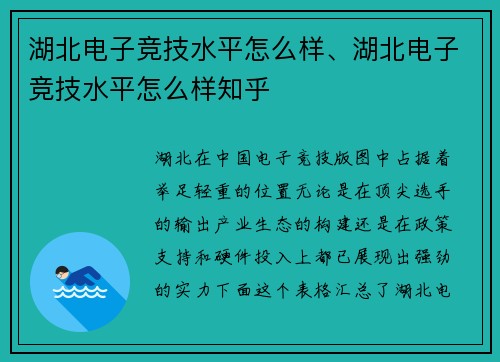 湖北电子竞技水平怎么样、湖北电子竞技水平怎么样知乎

湖北在中国电子竞技版图中占据着举足轻重的位置无论是在顶尖选手的输出产业生态的构建还是在政策支持和硬件投入上都已展现出强劲的实力下面这个表格汇总了湖北电